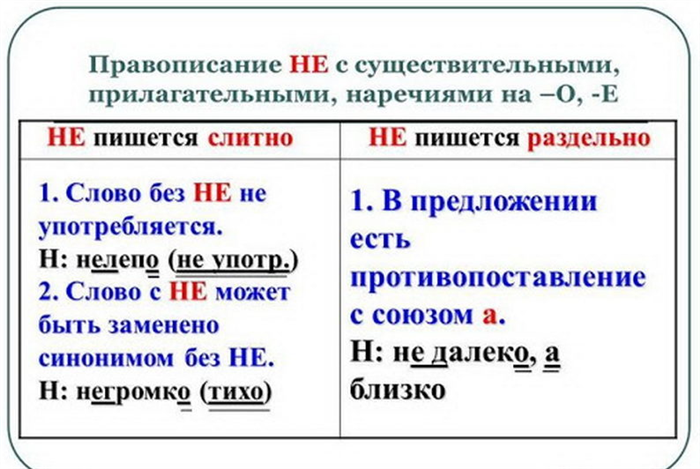 Правописание НЕ с существительными, прилагательными, наречиями на –О, -Е

| НЕ пишется слитно | НЕ пишется раздельно |
|---|---|
| 1. Слово без НЕ не употребляется. Н: нелепо (не употр.) 2. Слово с НЕ может быть заменено синонимом без НЕ. Н: негромко (тихо) | 1. В предложении есть противопоставление с союзом а. Н: не далеко, а близко |